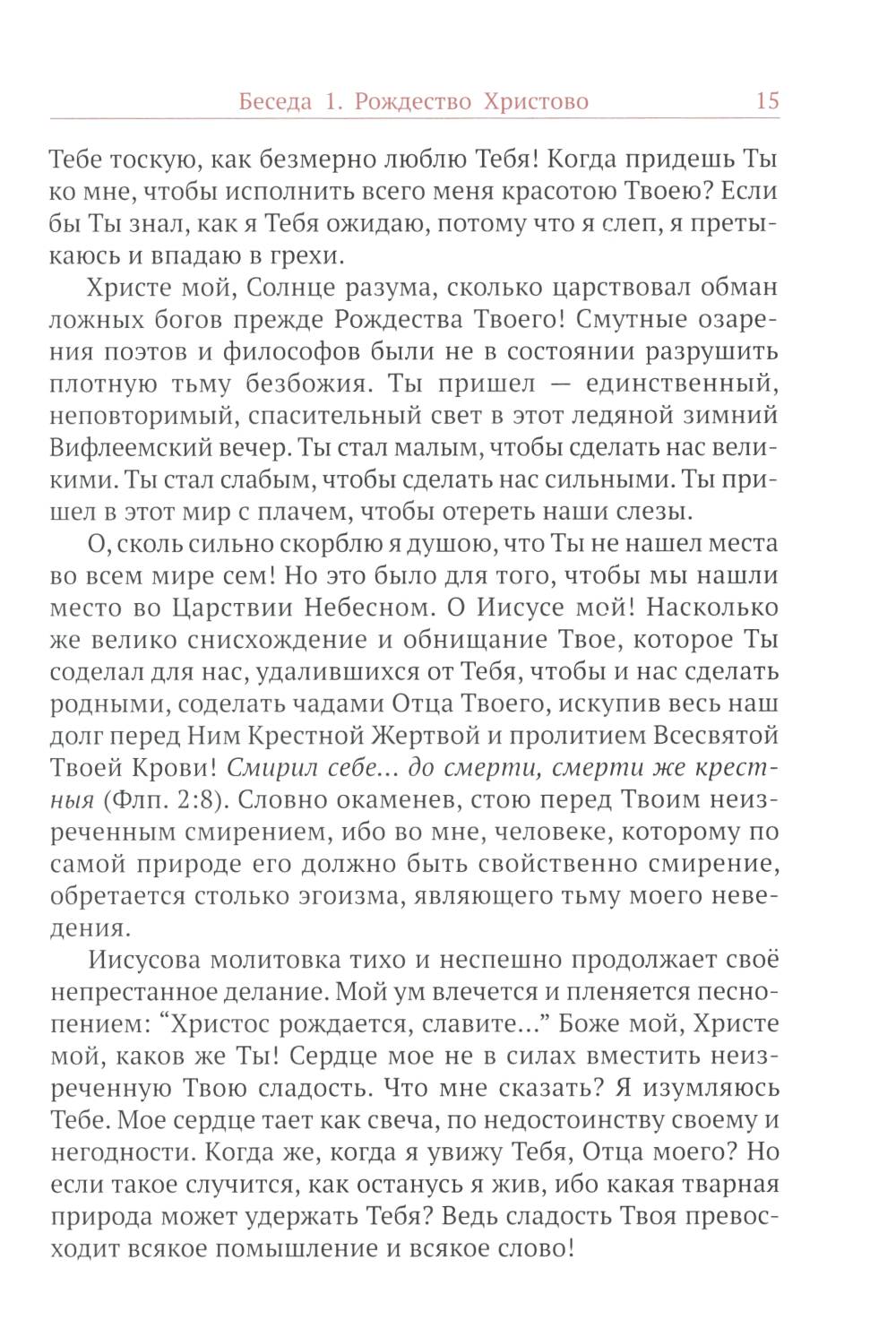 Беседа 1. Рождество Христово 15

Тебе тоскую, как безмерно люблю Тебя! Когда придешь Ты ко мне, чтобы исполнить всего меня красотою Твоею? Если бы Ты знал, как я Тебя ожидаю, потому что я слеп, я претыкаюсь и впадаю в грехи.

Христе мой, Солнце разума, сколько царствовал обман ложных богов прежде Рождества Твоего! Смутные озарения поэтов и философов были не в состоянии разрушить плотную тьму безбожия. Ты пришел — единственный, неповторимый, спасительный свет в этот ледяной зимний Вифлеемский вечер. Ты стал малым, чтобы сделать нас великими. Ты стал слабым, чтобы сделать нас сильными. Ты пришел в этот мир с плачем, чтобы отереть наши слезы.

О, сколь сильно скорблю я душою, что Ты не нашел места во всем мире сем! Но это было для того, чтобы мы нашли место во Царствии Небесном. О Иисусе мой! Насколько же велико снисхождение и обнищание Твое, которое Ты соделал для нас, удалившихся от Тебя, чтобы и нас сделать родными, соделать чадами Отца Твоего, искупив весь наш долг перед Ним Крестной Жертвой и пролитием Всесвятой Твоей Крови! Смирил себе... до смерти, смерти же крестныя (Флп. 2:8). Словно окаменев, стою перед Твоим неизреченным смирением, ибо во мне, человеке, которому по самой природе его должно быть свойственно смирение, обретается столько эгоизма, являющего тьму моего неведения.

Иисусова молитовка тихо и неспешно продолжает своё непрестанное делание. Мой ум влечется и пленяется песнопением: “Христос рождается, славите...” Боже мой, Христе мой, каков же Ты! Сердце мое не в силах вместить неизреченную Твою сладость. Что мне сказать? Я изумляюсь Тебе. Мое сердце тает как свеча, по недостоинству своему и негодности. Когда же, когда я увижу Тебя, Отца моего? Но если такое случится, как останусь я жив, ибо какая тварная природа может удержать Тебя? Ведь сладость Твоя превосходит всякое помышление и всякое слово!